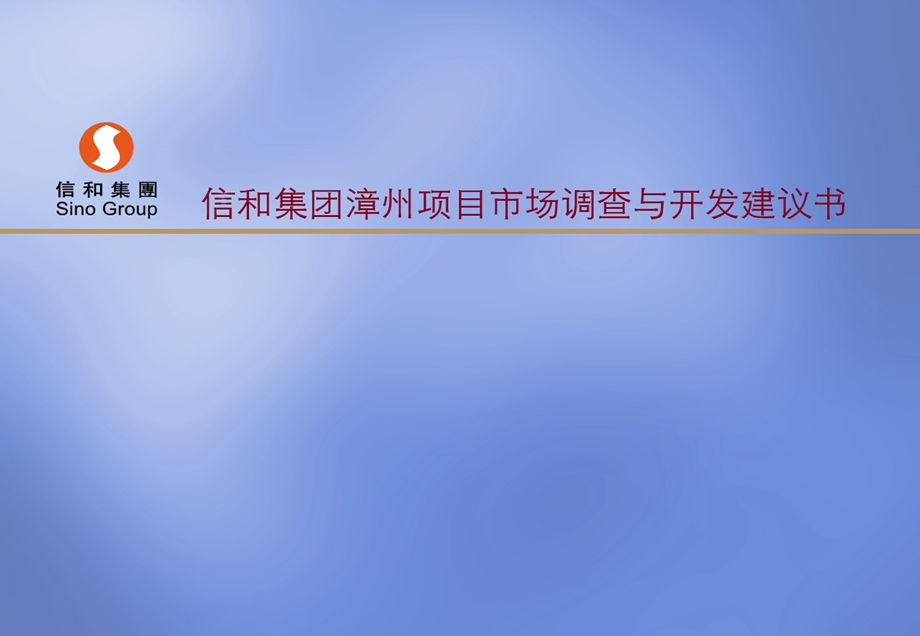 信和集團
Sino Group

信和集团漳州项目市场调查与开发建议书